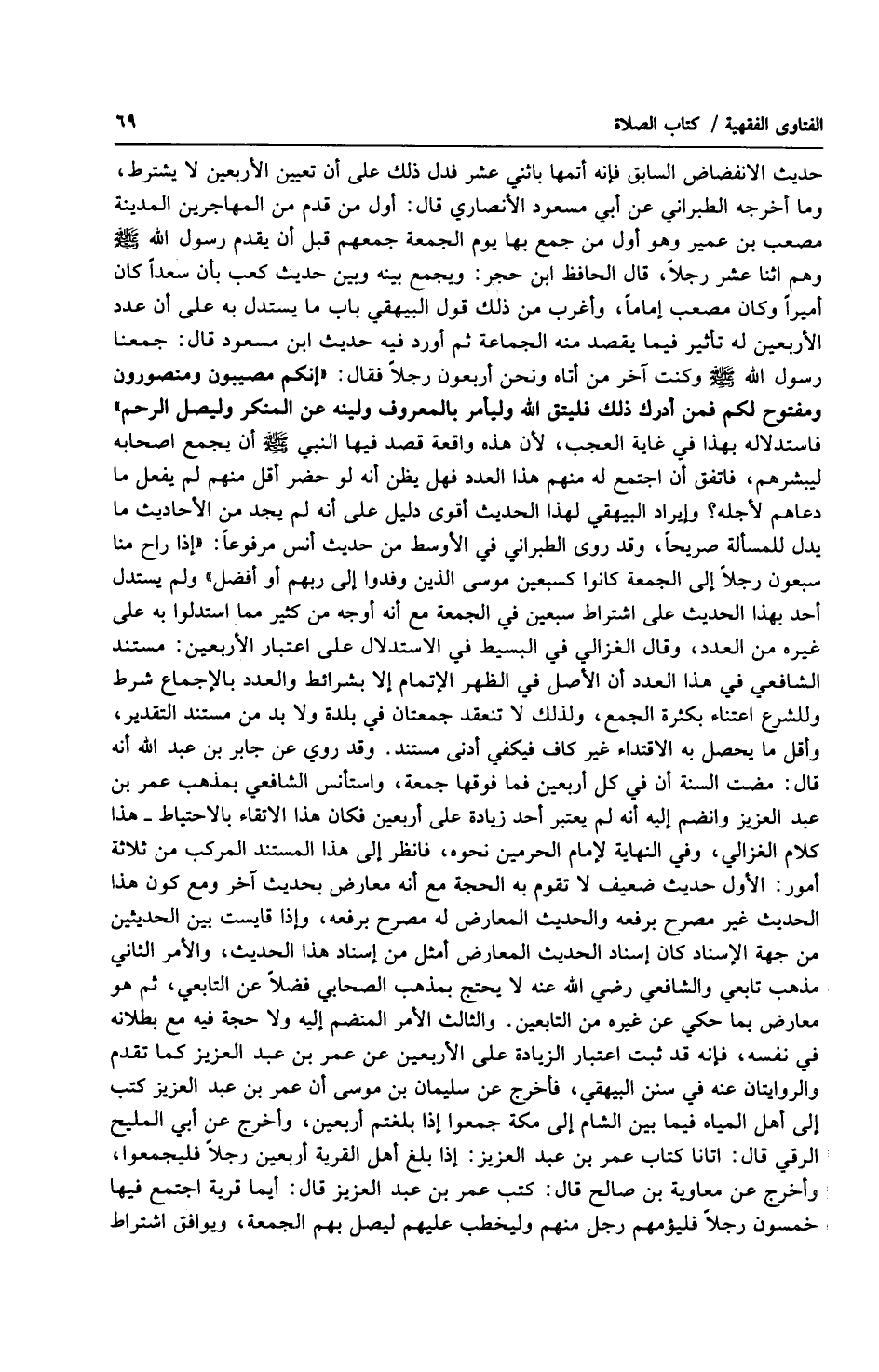 الفتاوى الفقهية / كتاب الصلاة ٦٩

حديث الانفضاض السابق فإنه أتمها باثني عشر فدل ذلك على أن تعيين الأربعين لا يشترط، وما أخرجه الطبراني عن أبي مسعود الأنصاري قال: أول من قدم من المهاجرين المدينة مصعب بن عمير وهو أول من جمع بها يوم الجمعة جمعهم قبل أن يقدم رسول الله ﷺ وهم اثنا عشر رجلاً، قال الحافظ ابن حجر: ويجمع بينه وبين حديث كعب بأن سعداً كان أميراً وكان مصعب إماماً، وأغرب من ذلك قول البيهقي باب ما يستدل به على أن عدد الأربعين له تأثير فيما يقصد منه الجماعة ثم أورد فيه حديث ابن مسعود قال: جمعنا رسول الله ﷺ وكنت آخر من أتاه ونحن أربعون رجلاً فقال: «إنكم مصيبون ومنصورون ومفتوح لكم فمن أدرك ذلك فليتق الله وليأمر بالمعروف ولينه عن المنكر وليصل الرحم» فاستدلاله بهذا في غاية العجب، لأن هذه واقعة قصد فيها النبي ﷺ أن يجمع اصحابه ليبشرهم، فاتفق أن اجتمع له منهم هذا العدد فهل يظن أنه لو حضر أقل منهم لم يفعل ما دعاهم لأجله؟ وإيراد البيهقي لهذا الحديث أقوى دليل على أنه لم يجد من الأحاديث ما يدل للمسألة صريحاً، وقد روى الطبراني في الأوسط من حديث أنس مرفوعاً: «إذا راح منا سبعون رجلاً إلى الجمعة كانوا كسبعين موسى الذين وفدوا إلى ربهم أو أفضل» ولم يستدل أحد بهذا الحديث على اشتراط سبعين في الجمعة مع أنه أوجه من كثير مما استدلوا به على غيره من العدد، وقال الغزالي في البسيط في الاستدلال على اعتبار الأربعين: مستند الشافعي في هذا العدد أن الأصل في الظهر الإتمام إلا بشرائط والعدد بالإجماع شرط وللشرع اعتناء بكثرة الجمع، ولذلك لا تنعقد جمعتان في بلدة ولا بد من مستند التقدير، وأقل ما يحصل به الاقتداء غير كاف فيكفي أدنى مستند. وقد روي عن جابر بن عبد الله أنه قال: مضت السنة أن في كل أربعين فما فوقها جمعة، واستأنس الشافعي بمذهب عمر بن عبد العزيز وانضم إليه أنه لم يعتبر أحد زيادة على أربعين فكان هذا الاتقاء بالاحتياط ـ هذا كلام الغزالي، وفي النهاية لإمام الحرمين نحوه، فانظر إلى هذا المستند المركب من ثلاثة أمور: الأول حديث ضعيف لا تقوم به الحجة مع أنه معارض بحديث آخر ومع كون هذا الحديث غير مصرح برفعه والحديث المعارض له مصرح برفعه، وإذا قايست بين الحديثين من جهة الإسناد كان إسناد الحديث المعارض أمثل من إسناد هذا الحديث، والأمر الثاني مذهب تابعي والشافعي رضي الله عنه لا يحتج بمذهب الصحابي فضلاً عن التابعي، ثم هو معارض بما حكي عن غيره من التابعين. والثالث الأمر المنضم إليه ولا حجة فيه مع بطلانه في نفسه، فإنه قد ثبت اعتبار الزيادة على الأربعين عن عمر بن عبد العزيز كما تقدم والروايتان عنه في سنن البيهقي، فأخرج عن سليمان بن موسى أن عمر بن عبد العزيز كتب إلى أهل المياه فيما بين الشام إلى مكة جمعوا إذا بلغتم أربعين، وأخرج عن أبي المليح الرقي قال: اتانا كتاب عمر بن عبد العزيز: إذا بلغ أهل القرية أربعين رجلاً فليجمعوا، وأخرج عن معاوية بن صالح قال: كتب عمر بن عبد العزيز قال: أيما قرية اجتمع فيها خمسون رجلاً فليؤمهم رجل منهم وليخطب عليهم ليصل بهم الجمعة، ويوافق اشتراط